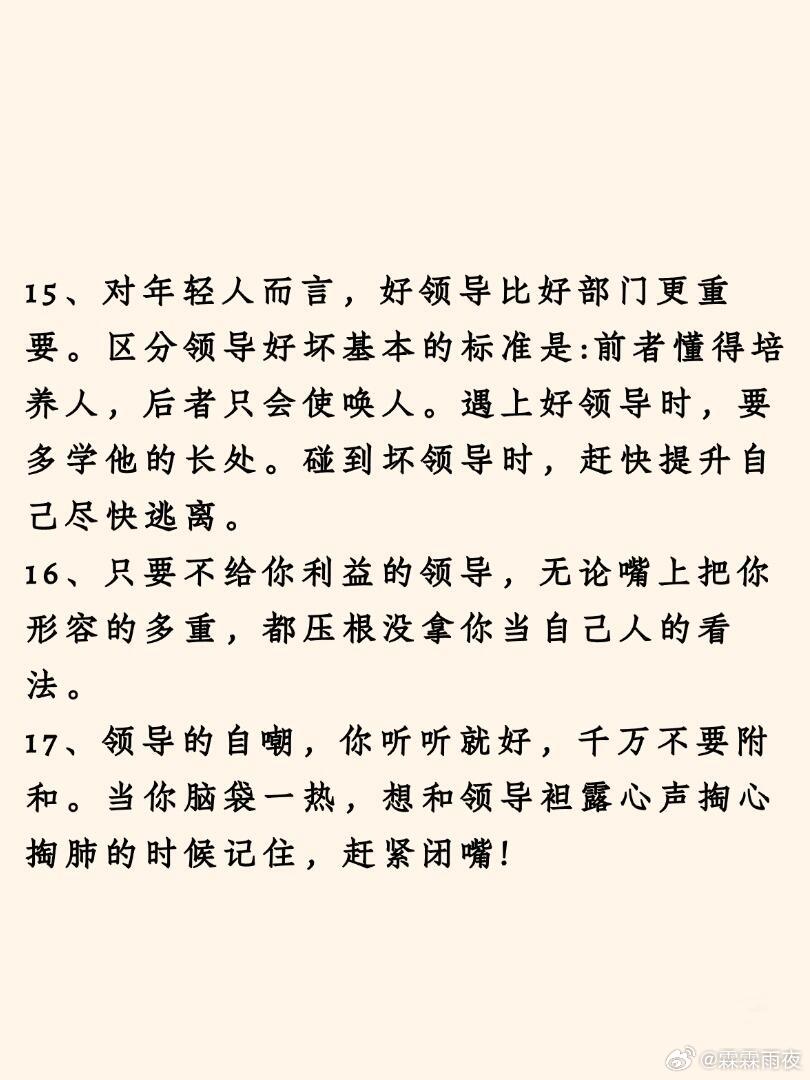 15、对年轻人而言，好领导比好部门更重要。区分领导好坏基本的标准是:前者懂得培养人，后者只会使唤人。遇上好领导时，要多学他的长处。碰到坏领导时，赶快提升自己尽快逃离。

16、只要不给你利益的领导，无论嘴上把你形容的多重，都压根没拿你当自己人的看法。

17、领导的自嘲，你听听就好，千万不要附和。当你脑袋一热，想和领导袒露心声掏心掏肺的时候记住，赶紧闭嘴!

@霖霖雨夜